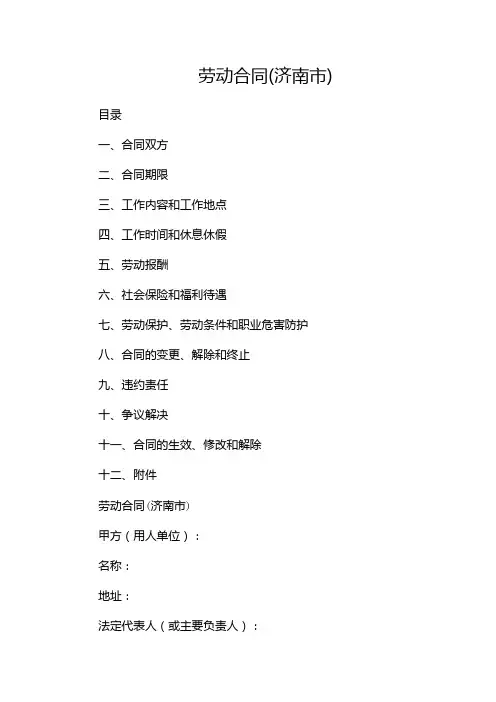 劳动合同(济南市)

目录

一、合同双方

二、合同期限

三、工作内容和工作地点

四、工作时间和休息休假

五、劳动报酬

六、社会保险和福利待遇

七、劳动保护、劳动条件和职业危害防护

八、合同的变更、解除和终止

九、违约责任

十、争议解决

十一、合同的生效、修改和解除

十二、附件

劳动合同(济南市)

甲方（用人单位）：

名称：

地址：

法定代表人（或主要负责人）：